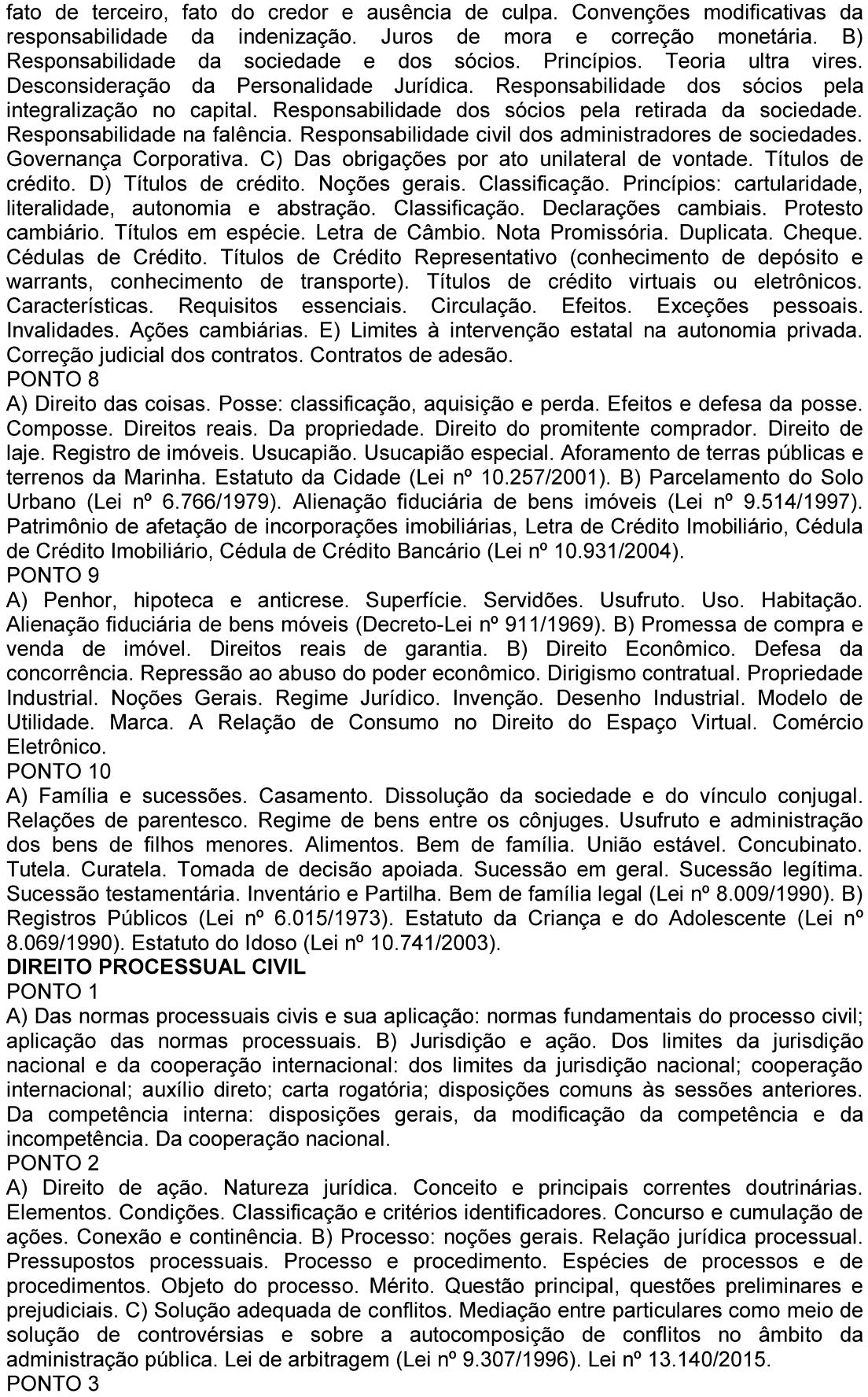 fato de terceiro, fato do credor e ausência de culpa. Convenções modificativas da responsabilidade da indenização. Juros de mora e correção monetária. B) Responsabilidade da sociedade e dos sócios. Princípios. Teoria ultra vires. Desconsideração da Personalidade Jurídica. Responsabilidade dos sócios pela integralização no capital. Responsabilidade dos sócios pela retirada da sociedade. Responsabilidade na falência. Responsabilidade civil dos administradores de sociedades. Governança Corporativa. C) Das obrigações por ato unilateral de vontade. Títulos de crédito. D) Títulos de crédito. Noções gerais. Classificação. Princípios: cartularidade, literalidade, autonomia e abstração. Classificação. Declarações cambiais. Protesto cambiário. Títulos em espécie. Letra de Câmbio. Nota Promissória. Duplicata. Cheque. Cédulas de Crédito. Títulos de Crédito Representativo (conhecimento de depósito e warrants, conhecimento de transporte). Títulos de crédito virtuais ou eletrônicos. Características. Requisitos essenciais. Circulação. Efeitos. Exceções pessoais. Invalidades. Ações cambiárias. E) Limites à intervenção estatal na autonomia privada. Correção judicial dos contratos. Contratos de adesão.
PONTO 8
A) Direito das coisas. Posse: classificação, aquisição e perda. Efeitos e defesa da posse. Composse. Direitos reais. Da propriedade. Direito do promitente comprador. Direito de laje. Registro de imóveis. Usucapião. Usucapião especial. Aforamento de terras públicas e terrenos da Marinha. Estatuto da Cidade (Lei nº 10.257/2001). B) Parcelamento do Solo Urbano (Lei nº 6.766/1979). Alienação fiduciária de bens imóveis (Lei nº 9.514/1997). Patrimônio de afetação de incorporações imobiliárias, Letra de Crédito Imobiliário, Cédula de Crédito Imobiliário, Cédula de Crédito Bancário (Lei nº 10.931/2004).
PONTO 9
A) Penhor, hipoteca e anticrese. Superfície. Servidões. Usufruto. Uso. Habitação. Alienação fiduciária de bens móveis (Decreto-Lei nº 911/1969). B) Promessa de compra e venda de imóvel. Direitos reais de garantia. B) Direito Econômico. Defesa da concorrência. Repressão ao abuso do poder econômico. Dirigismo contratual. Propriedade Industrial. Noções Gerais. Regime Jurídico. Invenção. Desenho Industrial. Modelo de Utilidade. Marca. A Relação de Consumo no Direito do Espaço Virtual. Comércio Eletrônico.
PONTO 10
A) Família e sucessões. Casamento. Dissolução da sociedade e do vínculo conjugal. Relações de parentesco. Regime de bens entre os cônjuges. Usufruto e administração dos bens de filhos menores. Alimentos. Bem de família. União estável. Concubinato. Tutela. Curatela. Tomada de decisão apoiada. Sucessão em geral. Sucessão legítima. Sucessão testamentária. Inventário e Partilha. Bem de família legal (Lei nº 8.009/1990). B) Registros Públicos (Lei nº 6.015/1973). Estatuto da Criança e do Adolescente (Lei nº 8.069/1990). Estatuto do Idoso (Lei nº 10.741/2003).
DIREITO PROCESSUAL CIVIL
PONTO 1
A) Das normas processuais civis e sua aplicação: normas fundamentais do processo civil; aplicação das normas processuais. B) Jurisdição e ação. Dos limites da jurisdição nacional e da cooperação internacional: dos limites da jurisdição nacional; cooperação internacional; auxílio direto; carta rogatória; disposições comuns às sessões anteriores. Da competência interna: disposições gerais, da modificação da competência e da incompetência. Da cooperação nacional.
PONTO 2
A) Direito de ação. Natureza jurídica. Conceito e principais correntes doutrinárias. Elementos. Condições. Classificação e critérios identificadores. Concurso e cumulação de ações. Conexão e continência. B) Processo: noções gerais. Relação jurídica processual. Pressupostos processuais. Processo e procedimento. Espécies de processos e de procedimentos. Objeto do processo. Mérito. Questão principal, questões preliminares e prejudiciais. C) Solução adequada de conflitos. Mediação entre particulares como meio de solução de controvérsias e sobre a autocomposição de conflitos no âmbito da administração pública. Lei de arbitragem (Lei nº 9.307/1996). Lei nº 13.140/2015.
PONTO 3